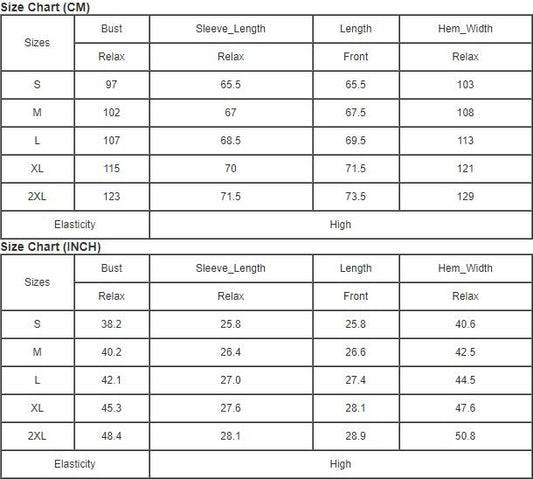 Size Chart (CM)

| Sizes | Bust | Sleeve_Length | Length | Hem_Width |
|---|---|---|---|---|
| | Relax | Relax | Front | Relax |
| S | 97 | 65.5 | 65.5 | 103 |
| M | 102 | 67 | 67.5 | 108 |
| L | 107 | 68.5 | 69.5 | 113 |
| XL | 115 | 70 | 71.5 | 121 |
| 2XL | 123 | 71.5 | 73.5 | 129 |
| Elasticity | | High | | |

Size Chart (INCH)

| Sizes | Bust | Sleeve_Length | Length | Hem_Width |
|---|---|---|---|---|
| | Relax | Relax | Front | Relax |
| S | 38.2 | 25.8 | 25.8 | 40.6 |
| M | 40.2 | 26.4 | 26.6 | 42.5 |
| L | 42.1 | 27.0 | 27.4 | 44.5 |
| XL | 45.3 | 27.6 | 28.1 | 47.6 |
| 2XL | 48.4 | 28.1 | 28.9 | 50.8 |
| Elasticity | | High | | |